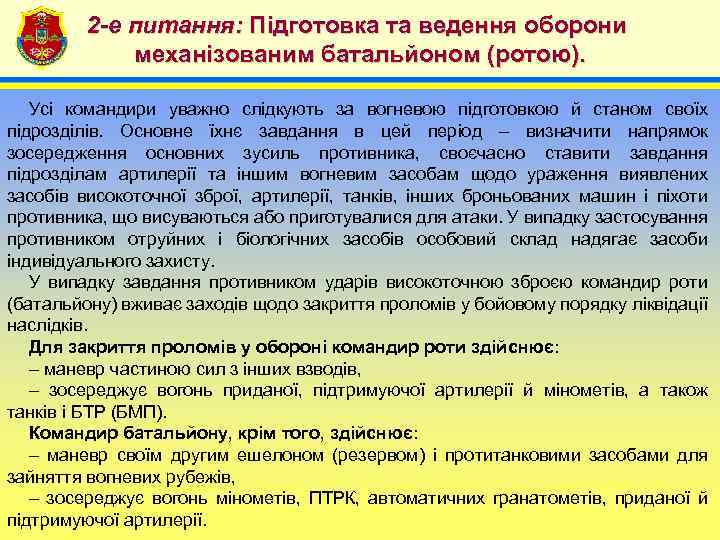 2-е питання: Підготовка та ведення оборони механізованим батальйоном (ротою).

Усі командири уважно слідкують за вогневою підготовкою й станом своїх підрозділів. Основне їхнє завдання в цей період – визначити напрямок зосередження основних зусиль противника, своєчасно ставити завдання підрозділам артилерії та іншим вогневим засобам щодо ураження виявлених засобів високоточної зброї, артилерії, танків, інших броньованих машин і піхоти противника, що висуваються або приготувалися для атаки. У випадку застосування противником отруйних і біологічних засобів особовий склад надягає засоби індивідуального захисту.

У випадку завдання противником ударів високоточною зброєю командир роти (батальйону) вживає заходів щодо закриття проломів у бойовому порядку ліквідації наслідків.

Для закриття проломів у обороні командир роти здійснює:

– маневр частиною сил з інших взводів,

– зосереджує вогонь приданої, підтримуючої артилерії й мінометів, а також танків і БТР (БМП).

Командир батальйону, крім того, здійснює:

– маневр своїм другим ешелоном (резервом) і протитанковими засобами для зайняття вогневих рубежів,

– зосереджує вогонь мінометів, ПТРК, автоматичних гранатометів, приданої й підтримуючої артилерії.